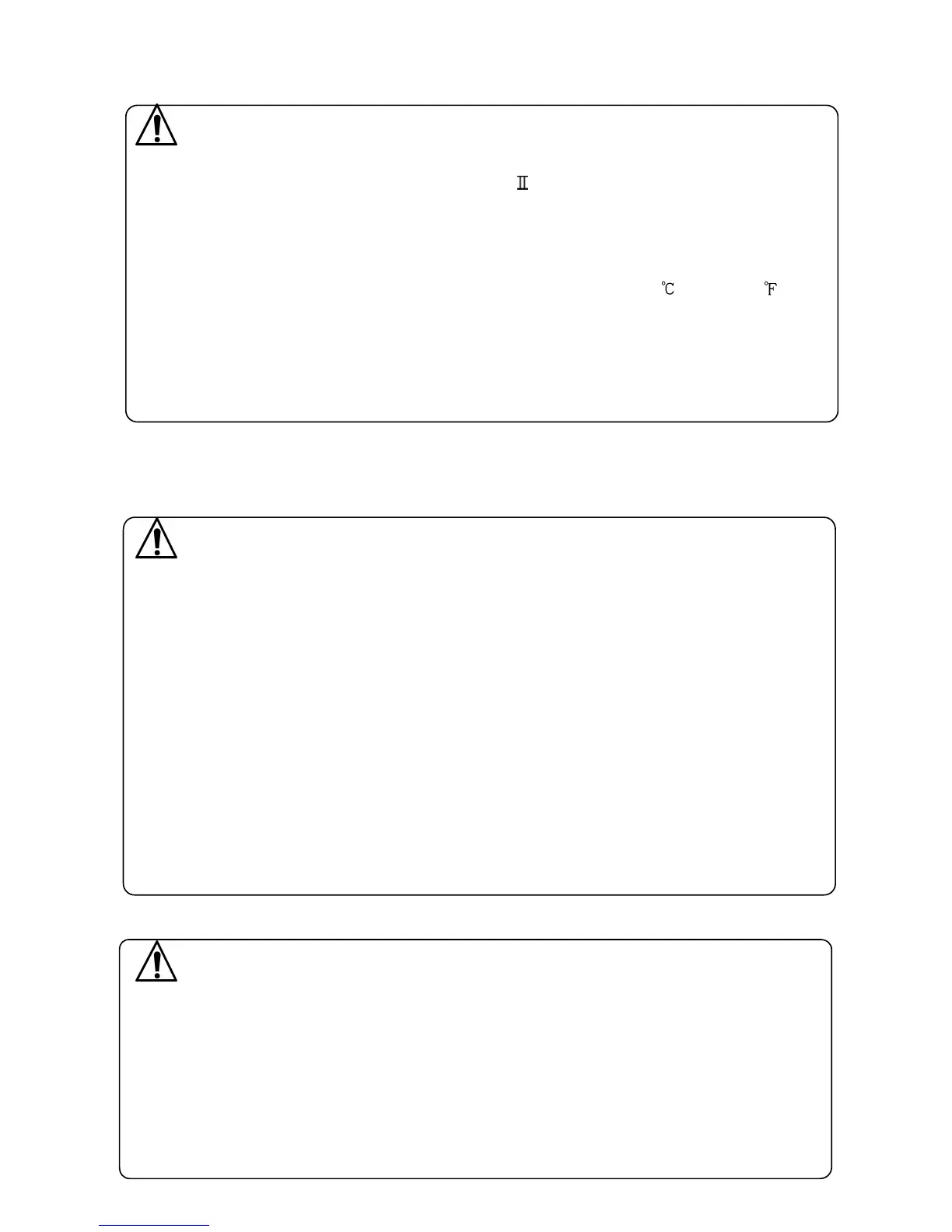 Ⅱ

℃ ℉